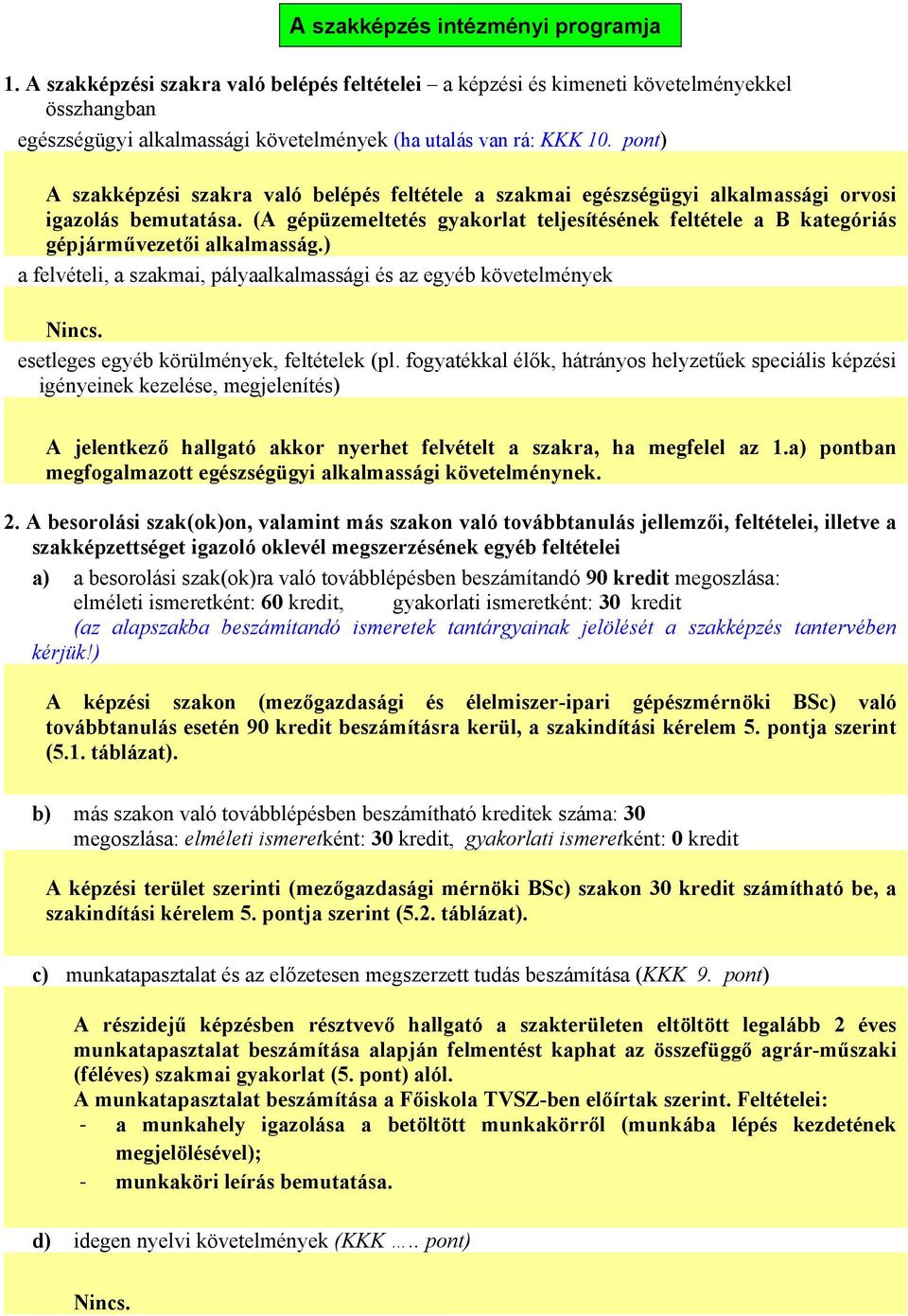 A szakképzés intézményi programja

1. A szakképzési szakra való belépés feltételei – a képzési és kimeneti követelményekkel összhangban

egészségügyi alkalmassági követelmények (ha utalás van rá: KKK 10. pont)

A szakképzési szakra való belépés feltétele a szakmai egészségügyi alkalmassági orvosi igazolás bemutatása. (A gépüzemeltetés gyakorlat teljesítésének feltétele a B kategóriás gépjárművezetői alkalmasság.)

a felvételi, a szakmai, pályaalkalmassági és az egyéb követelmények

Nincs.

esetleges egyéb körülmények, feltételek (pl. fogyatékkal élők, hátrányos helyzetűek speciális képzési igényeinek kezelése, megjelenítés)

A jelentkező hallgató akkor nyerhet felvételt a szakra, ha megfelel az 1.a) pontban megfogalmazott egészségügyi alkalmassági követelménynek.

2. A besorolási szak(ok)on, valamint más szakon való továbbtanulás jellemzői, feltételei, illetve a szakképzettséget igazoló oklevél megszerzésének egyéb feltételei

a) a besorolási szak(ok)ra való továbblépésben beszámítandó 90 kredit megoszlása:
elméleti ismeretként: 60 kredit, gyakorlati ismeretként: 30 kredit
(az alapszakba beszámítandó ismeretek tantárgyainak jelölését a szakképzés tantervében kérjük!)

A képzési szakon (mezőgazdasági és élelmiszer-ipari gépészmérnöki BSc) való továbbtanulás esetén 90 kredit beszámításra kerül, a szakindítási kérelem 5. pontja szerint (5.1. táblázat).

b) más szakon való továbblépésben beszámítható kreditek száma: 30
megoszlása: elméleti ismeretként: 30 kredit, gyakorlati ismeretként: 0 kredit

A képzési terület szerinti (mezőgazdasági mérnöki BSc) szakon 30 kredit számítható be, a szakindítási kérelem 5. pontja szerint (5.2. táblázat).

c) munkatapasztalat és az előzetesen megszerzett tudás beszámítása (KKK 9. pont)

A részidejű képzésben résztvevő hallgató a szakterületen eltöltött legalább 2 éves munkatapasztalat beszámítása alapján felmentést kaphat az összefüggő agrár-műszaki (féléves) szakmai gyakorlat (5. pont) alól.
A munkatapasztalat beszámítása a Főiskola TVSZ-ben előírtak szerint. Feltételei:
- a munkahely igazolása a betöltött munkakörről (munkába lépés kezdetének megjelölésével);
- munkaköri leírás bemutatása.

d) idegen nyelvi követelmények (KKK ….. pont)

Nincs.